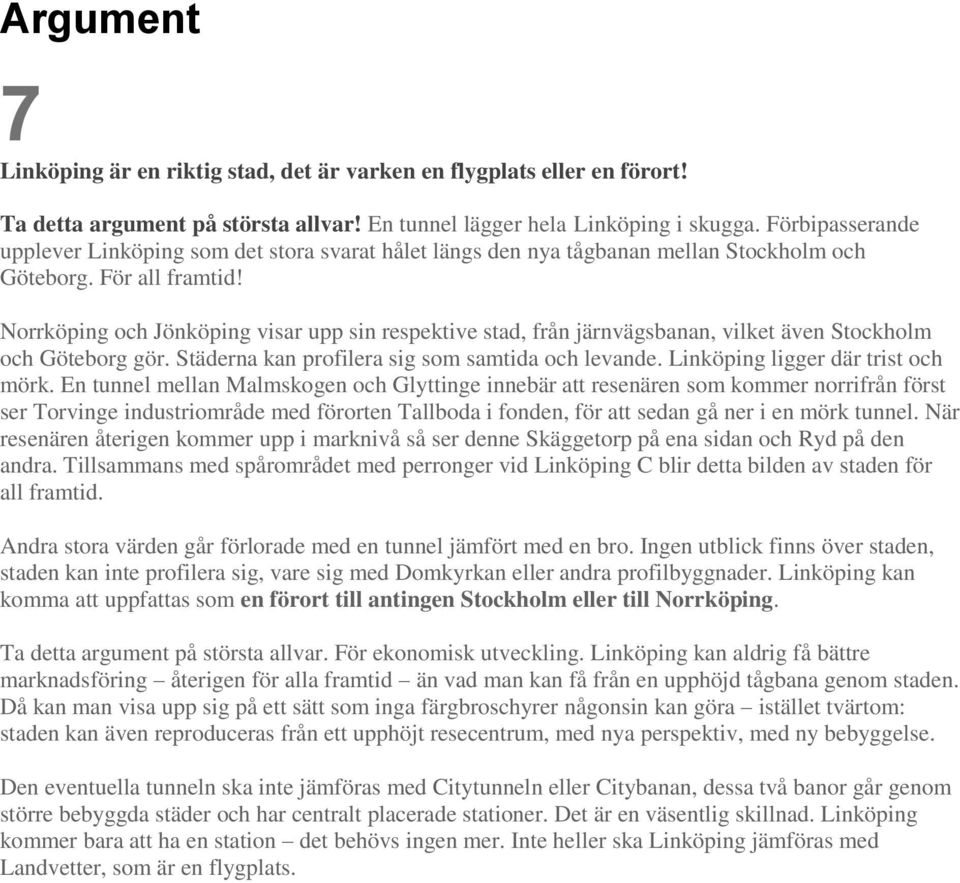 Argument

7

Linköping är en riktig stad, det är varken en flygplats eller en förort!

Ta detta argument på största allvar! En tunnel lägger hela Linköping i skugga. Förbipasserande upplever Linköping som det stora svarat hålet längs den nya tågbanan mellan Stockholm och Göteborg. För all framtid!

Norrköping och Jönköping visar upp sin respektive stad, från järnvägsbanan, vilket även Stockholm och Göteborg gör. Städerna kan profilera sig som samtida och levande. Linköping ligger där trist och mörk. En tunnel mellan Malmskogen och Glyttinge innebär att resenären som kommer norrifrån först ser Torvinge industriområde med förorten Tallboda i fonden, för att sedan gå ner i en mörk tunnel. När resenären återigen kommer upp i marknivå så ser denne Skäggetorp på ena sidan och Ryd på den andra. Tillsammans med spårområdet med perronger vid Linköping C blir detta bilden av staden för all framtid.

Andra stora värden går förlorade med en tunnel jämfört med en bro. Ingen utblick finns över staden, staden kan inte profilera sig, vare sig med Domkyrkan eller andra profilbyggnader. Linköping kan komma att uppfattas som en förort till antingen Stockholm eller till Norrköping.

Ta detta argument på största allvar. För ekonomisk utveckling. Linköping kan aldrig få bättre marknadsföring – återigen för alla framtid – än vad man kan få från en upphöjd tågbana genom staden. Då kan man visa upp sig på ett sätt som inga färgbroschyrer någonsin kan göra – istället tvärtom: staden kan även reproduceras från ett upphöjt resecentrum, med nya perspektiv, med ny bebyggelse.

Den eventuella tunneln ska inte jämföras med Citytunneln eller Citybanan, dessa två banor går genom större bebyggda städer och har centralt placerade stationer. Det är en väsentlig skillnad. Linköping kommer bara att ha en station – det behövs ingen mer. Inte heller ska Linköping jämföras med Landvetter, som är en flygplats.